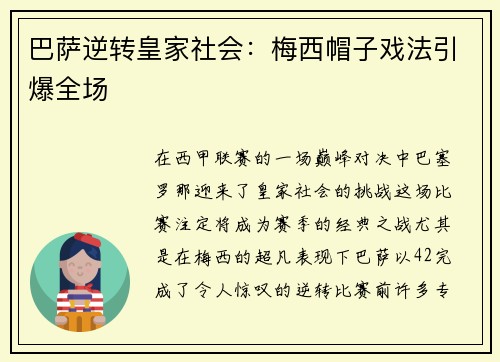 巴萨逆转皇家社会：梅西帽子戏法引爆全场

在西甲联赛的一场巅峰对决中巴塞罗那迎来了皇家社会的挑战这场比赛注定将成为赛季的经典之战尤其是在梅西的超凡表现下巴萨以42完成了令人惊叹的逆转比赛前许多专